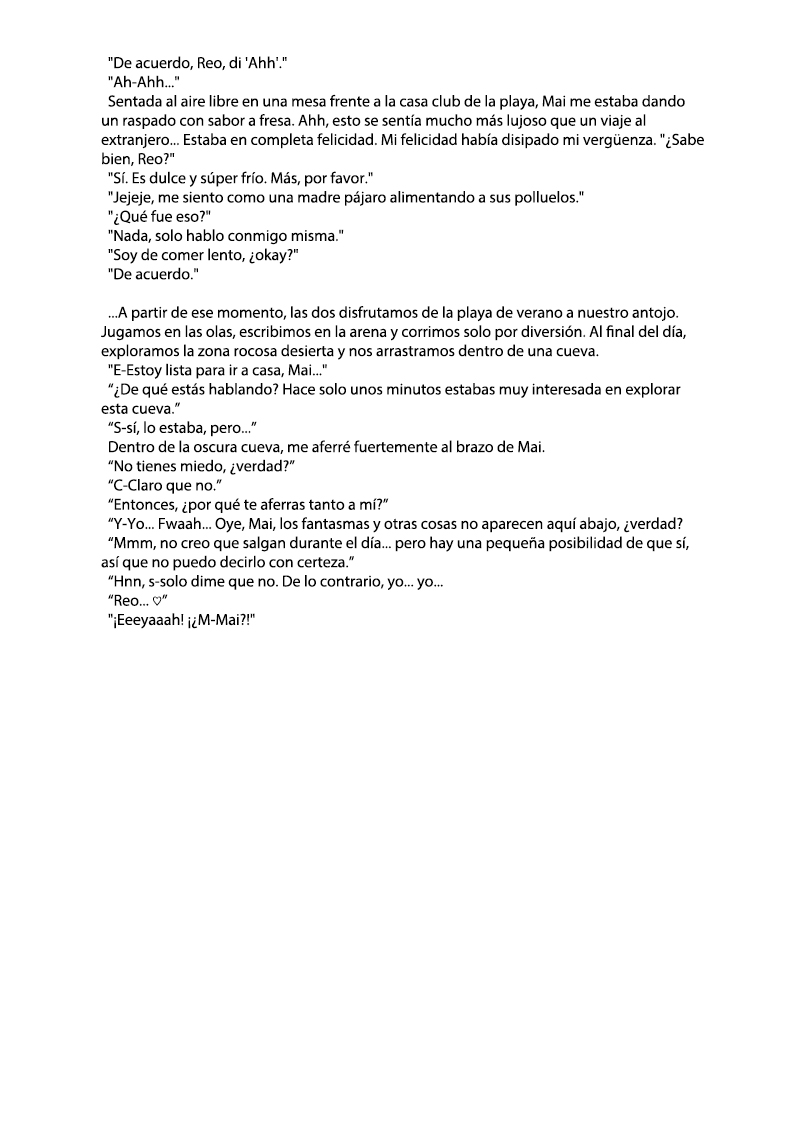 "De acuerdo, Reo, di 'Ahh'."
"Ah-Ahh..."
Sentada al aire libre en una mesa frente a la casa club de la playa, Mai me estaba dando un raspado con sabor a fresa. Ahh, esto se sentía mucho más lujoso que un viaje al extranjero... Estaba en completa felicidad. Mi felicidad había disipado mi vergüenza. "¿Sabe bien, Reo?"
"Sí. Es dulce y súper frío. Más, por favor."
"Jejeje, me siento como una madre pájaro alimentando a sus polluelos."
"¿Qué fue eso?"
"Nada, solo hablo conmigo misma."
"Soy de comer lento, ¿okay?"
"De acuerdo."

...A partir de ese momento, las dos disfrutamos de la playa de verano a nuestro antojo. Jugamos en las olas, escribimos en la arena y corrimos solo por diversión. Al final del día, exploramos la zona rocosa desierta y nos arrastramos dentro de una cueva.
"E-Estoy lista para ir a casa, Mai..."
"¿De qué estás hablando? Hace solo unos minutos estabas muy interesada en explorar esta cueva."
"S-sí, lo estaba, pero..."
Dentro de la oscura cueva, me aferré fuertemente al brazo de Mai.
"No tienes miedo, ¿verdad?"
"C-Claro que no."
"Entonces, ¿por qué te aferras tanto a mí?"
"Y-Yo... Fwaah... Oye, Mai, los fantasmas y otras cosas no aparecen aquí abajo, ¿verdad?
"Mmm, no creo que salgan durante el día... pero hay una pequeña posibilidad de que sí, así que no puedo decirlo con certeza."
"Hnn, s-solo dime que no. De lo contrario, yo... yo...
"Reo... ♡"
"¡Eeeyaaah! ¡¿M-Mai?!"